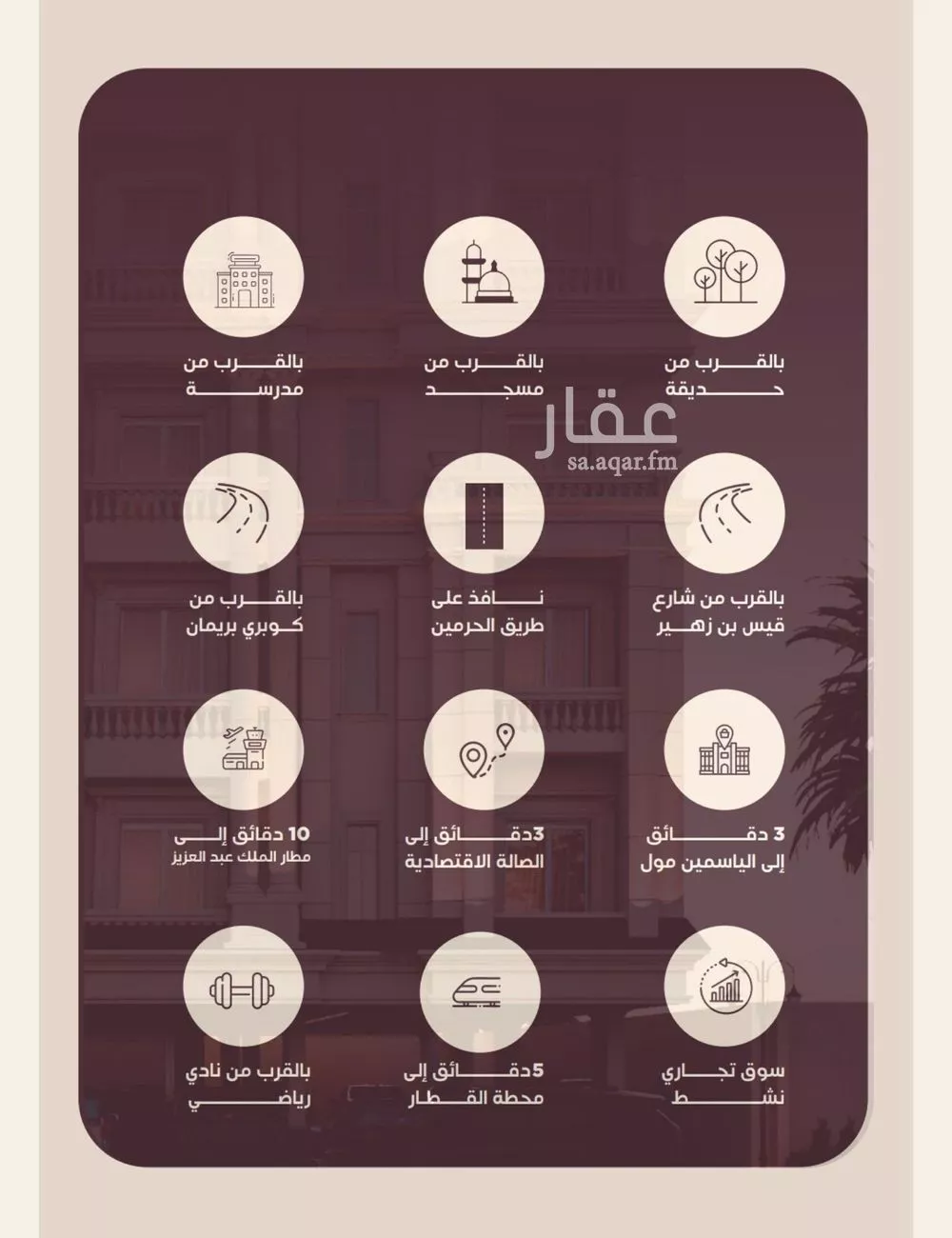 بالقرب من حديقة

بالقرب من مسجد

بالقرب من مدرسة

عقار
sa.aqar.fm

بالقرب من شارع قيس بن زهير

نافذ على طريق الحرمين

بالقرب من كوبري بريمان

3 دقائق إلى الياسمين مول

3دقائق إلى الصالة الاقتصادية

10 دقائق إلى مطار الملك عبد العزيز

سوق تجاري نشط

5دقائق إلى محطة القطار

بالقرب من نادي رياضي